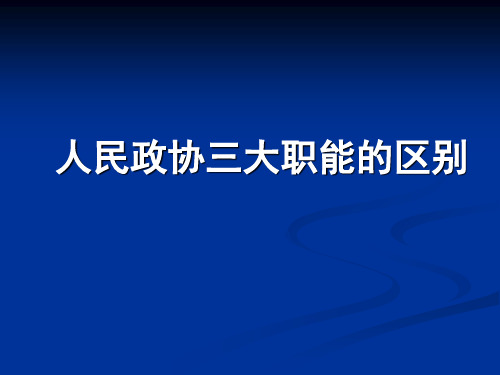 人民政协三大职能的区别